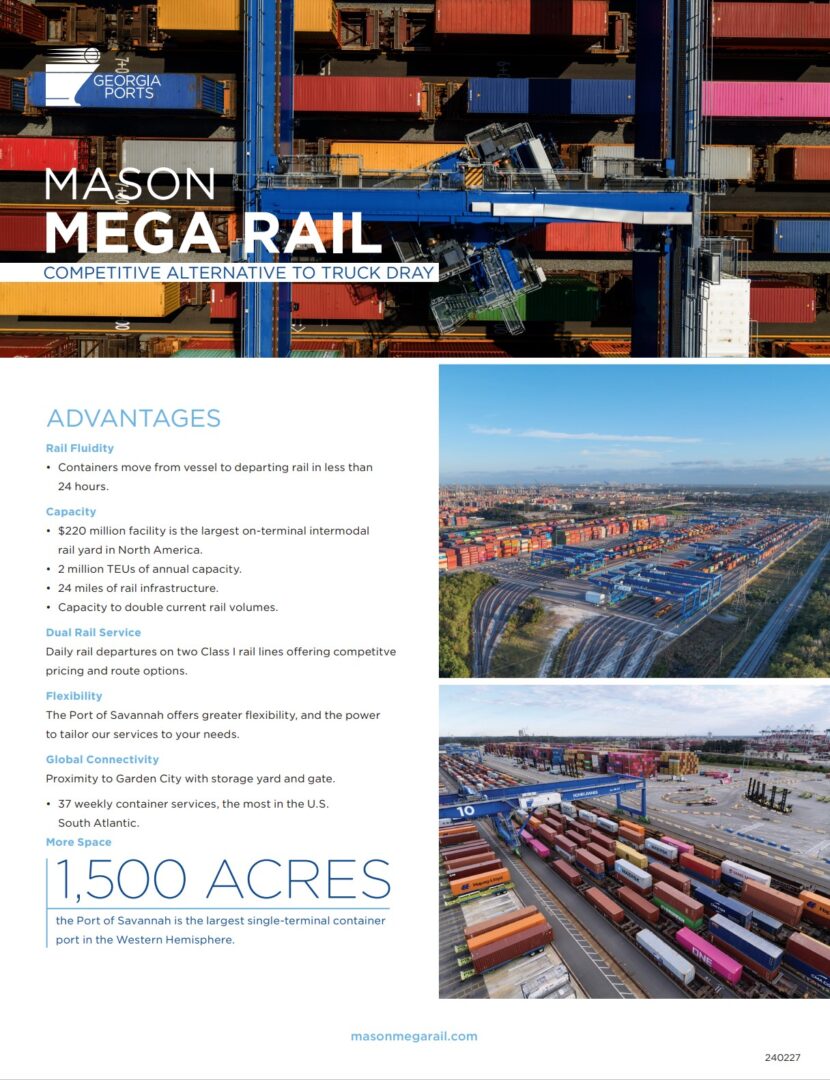 GEORGIA PORTS

MASON
MEGA RAIL
COMPETITIVE ALTERNATIVE TO TRUCK DRAY

ADVANTAGES

Rail Fluidity
• Containers move from vessel to departing rail in less than 24 hours.

Capacity
• $220 million facility is the largest on-terminal intermodal rail yard in North America.
• 2 million TEUs of annual capacity.
• 24 miles of rail infrastructure.
• Capacity to double current rail volumes.

Dual Rail Service
Daily rail departures on two Class I rail lines offering competitve pricing and route options.

Flexibility
The Port of Savannah offers greater flexibility, and the power to tailor our services to your needs.

Global Connectivity
Proximity to Garden City with storage yard and gate.
• 37 weekly container services, the most in the U.S. South Atlantic.

More Space
1,500 ACRES
the Port of Savannah is the largest single-terminal container port in the Western Hemisphere.

10

ONE

masonmegarail.com

240227